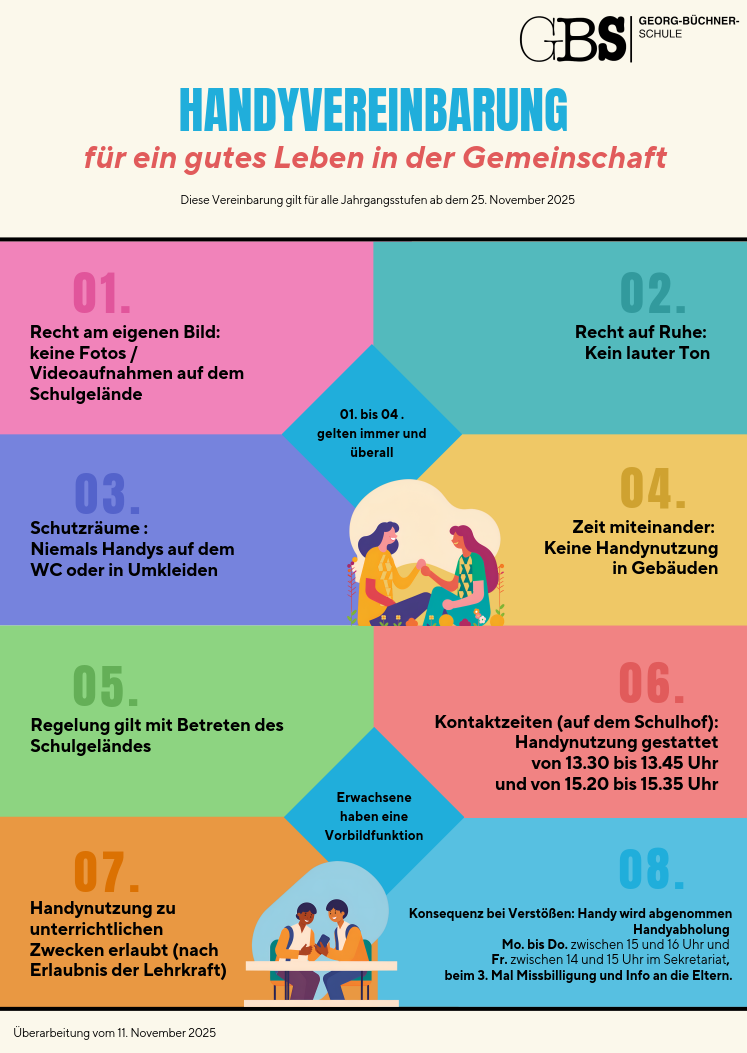 GBS GEORG-BÜCHNER-SCHULE

HANDYVEREINBARUNG

für ein gutes Leben in der Gemeinschaft

Diese Vereinbarung gilt für alle Jahrgangsstufen ab dem 25. November 2025

01.

Recht am eigenen Bild: keine Fotos / Videoaufnahmen auf dem Schulgelände

02.

Recht auf Ruhe: Kein lauter Ton

01. bis 04 . gelten immer und überall

03.

Schutzräume : Niemals Handys auf dem WC oder in Umkleiden

04.

Zeit miteinander: Keine Handynutzung in Gebäuden

05.

Regelung gilt mit Betreten des Schulgeländes

06.

Kontaktzeiten (auf dem Schulhof): Handynutzung gestattet von 13.30 bis 13.45 Uhr und von 15.20 bis 15.35 Uhr

Erwachsene haben eine Vorbildfunktion

07.

Handynutzung zu unterrichtlichen Zwecken erlaubt (nach Erlaubnis der Lehrkraft)

08.

Konsequenz bei Verstößen: Handy wird abgenommen
Handyabholung
Mo. bis Do. zwischen 15 und 16 Uhr und
Fr. zwischen 14 und 15 Uhr im Sekretariat,
beim 3. Mal Missbilligung und Info an die Eltern.

Überarbeitung vom 11. November 2025